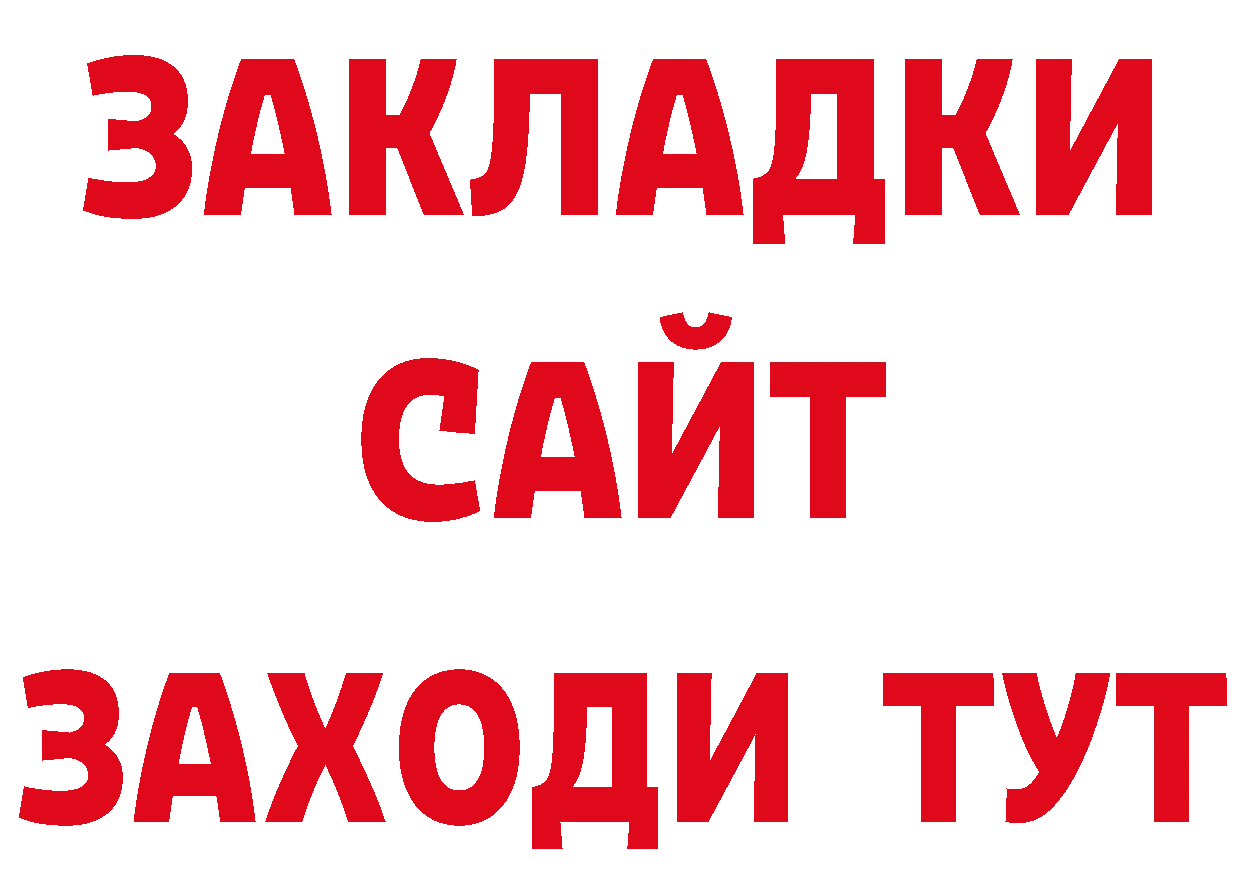 ЗАКЛАДКИ
САЙТ
ЗАХОДИ ТУТ